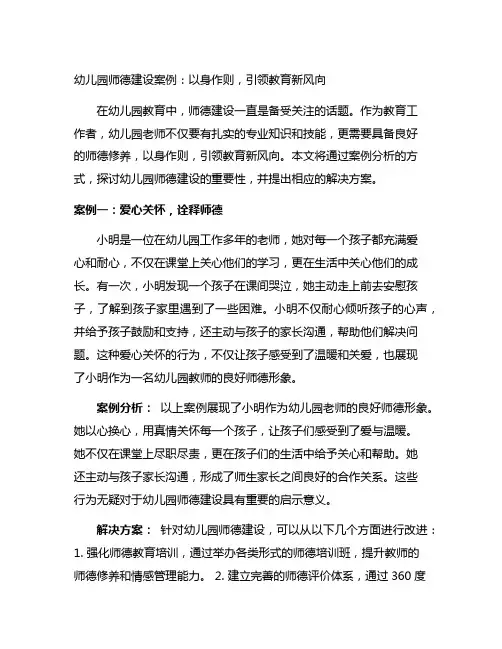 幼儿园师德建设案例：以身作则，引领教育新风向

在幼儿园教育中，师德建设一直是备受关注的话题。作为教育工作者，幼儿园老师不仅要有扎实的专业知识和技能，更需要具备良好的师德修养，以身作则，引领教育新风向。本文将通过案例分析的方式，探讨幼儿园师德建设的重要性，并提出相应的解决方案。

案例一：爱心关怀，诠释师德

小明是一位在幼儿园工作多年的老师，她对每一个孩子都充满爱心和耐心，不仅在课堂上关心他们的学习，更在生活中关心他们的成长。有一次，小明发现一个孩子在课间哭泣，她主动走上前去安慰孩子，了解到孩子家里遇到了一些困难。小明不仅耐心倾听孩子的心声，并给予孩子鼓励和支持，还主动与孩子的家长沟通，帮助他们解决问题。这种爱心关怀的行为，不仅让孩子感受到了温暖和关爱，也展现了小明作为一名幼儿园教师的良好师德形象。

案例分析： 以上案例展现了小明作为幼儿园老师的良好师德形象。她以心换心，用真情关怀每一个孩子，让孩子们感受到了爱与温暖。她不仅在课堂上尽职尽责，更在孩子们的生活中给予关心和帮助。她还主动与孩子家长沟通，形成了师生家长之间良好的合作关系。这些行为无疑对于幼儿园师德建设具有重要的启示意义。

解决方案： 针对幼儿园师德建设，可以从以下几个方面进行改进：1. 强化师德教育培训，通过举办各类形式的师德培训班，提升教师的师德修养和情感管理能力。 2. 建立完善的师德评价体系，通过 360 度